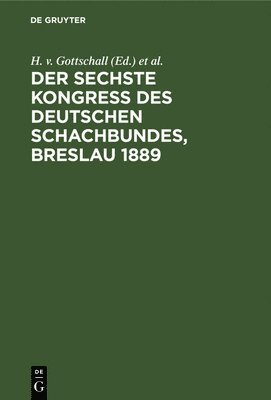 DE GRUYTER

H. v. Gottschall (Ed.) et al.

DER SECHSTE KONGRESS DES DEUTSCHEN SCHACHBUNDES, BRESLAU 1889

DE
G